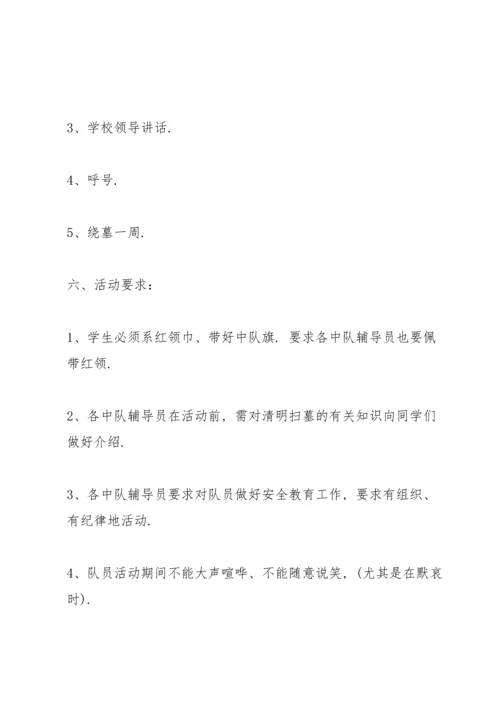 3、学校领导讲话.

4、呼号.

5、绕墓一周.

六、活动要求：

1、学生必须系红领巾、带好中队旗. 要求各中队辅导员也要佩带红领.

2、各中队辅导员在活动前，需对清明扫墓的有关知识向同学们做好介绍.

3、各中队辅导员要求对队员做好安全教育工作，要求有组织、有纪律地活动.

4、队员活动期间不能大声喧哗、不能随意说笑，(尤其是在默哀时).